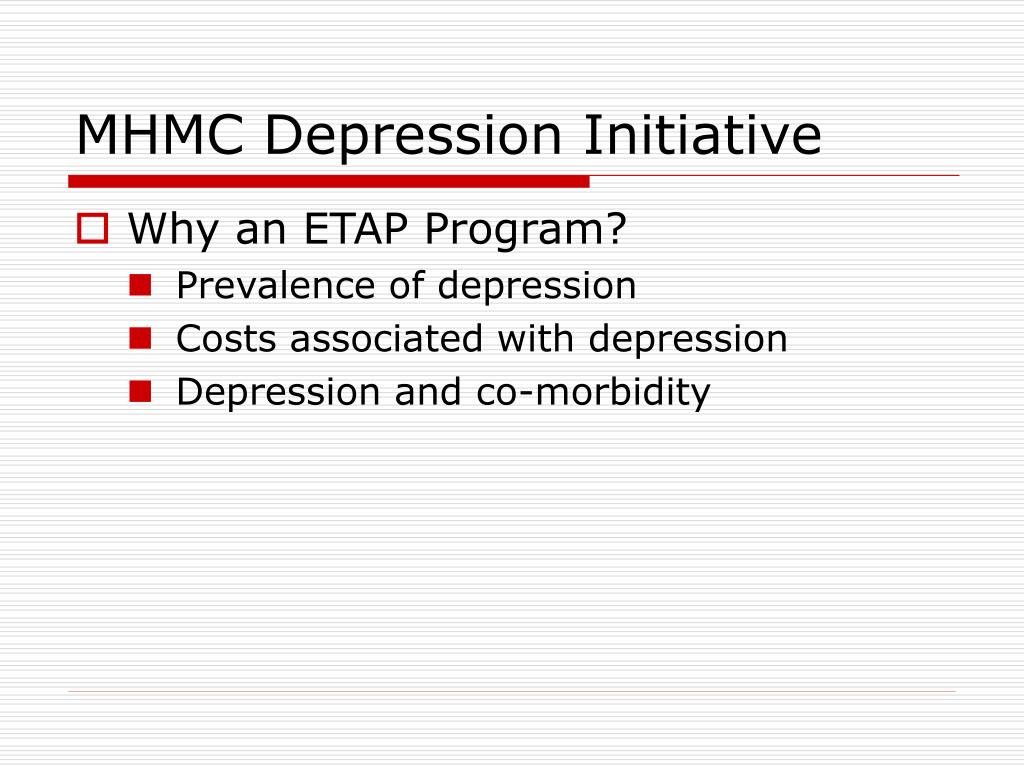 MHMC Depression Initiative

Why an ETAP Program?

Prevalence of depression

Costs associated with depression

Depression and co-morbidity